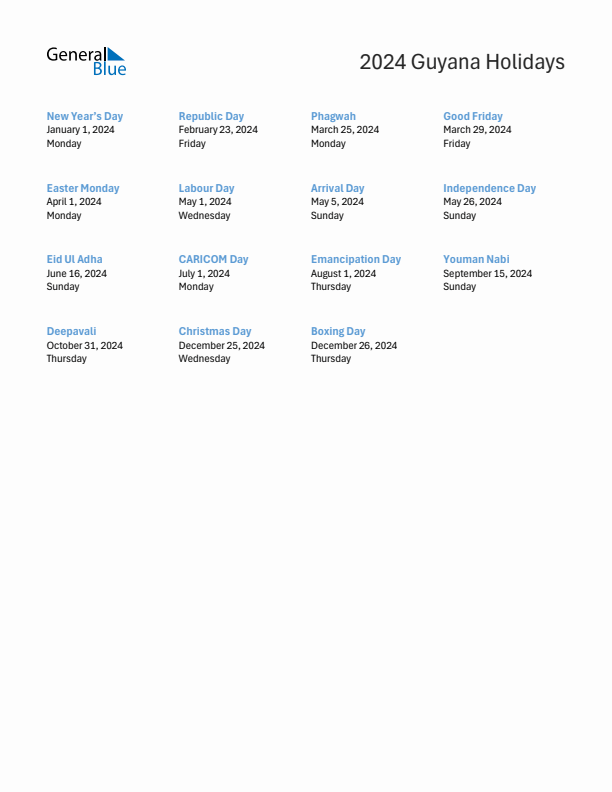 General Blue

2024 Guyana Holidays

New Year's Day
January 1, 2024
Monday

Republic Day
February 23, 2024
Friday

Phagwah
March 25, 2024
Monday

Good Friday
March 29, 2024
Friday

Easter Monday
April 1, 2024
Monday

Labour Day
May 1, 2024
Wednesday

Arrival Day
May 5, 2024
Sunday

Independence Day
May 26, 2024
Sunday

Eid Ul Adha
June 16, 2024
Sunday

CARICOM Day
July 1, 2024
Monday

Emancipation Day
August 1, 2024
Thursday

Youman Nabi
September 15, 2024
Sunday

Deepavali
October 31, 2024
Thursday

Christmas Day
December 25, 2024
Wednesday

Boxing Day
December 26, 2024
Thursday